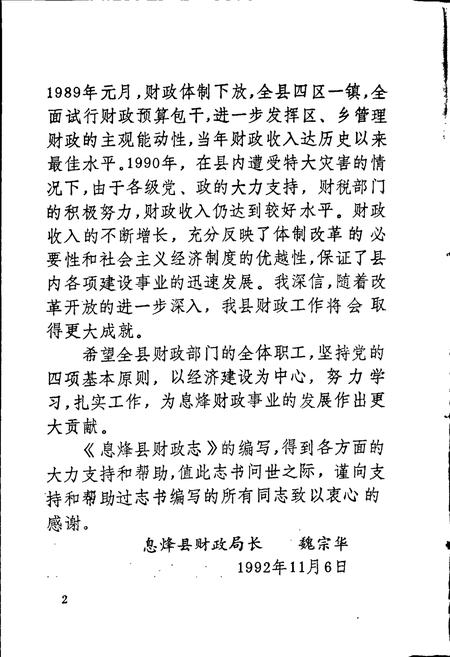 1989年元月，财政体制下放，全县四区一镇，全面试行财政预算包干，进一步发挥区、乡管理财政的主观能动性，当年财政收入达历史以来最佳水平。1990年，在县内遭受特大灾害的情况下，由于各级党、政的大力支持，财税部门的积极努力，财政收入仍达到较好水平。财政收入的不断增长，充分反映了体制改革的必要性和社会主义经济制度的优越性，保证了县内各项建设事业的迅速发展。我深信，随着改革开放的进一步深入，我县财政工作将会取得更大成就。

希望全县财政部门的全体职工，坚持党的四项基本原则，以经济建设为中心，努力学习，扎实工作，为息烽财政事业的发展作出更大贡献。

《息烽县财政志》的编写，得到各方面的大力支持和帮助，值此志书问世之际，谨向支持和帮助过志书编写的所有同志致以衷心的感谢。

息烽县财政局长　魏宗华

1992年11月6日

2